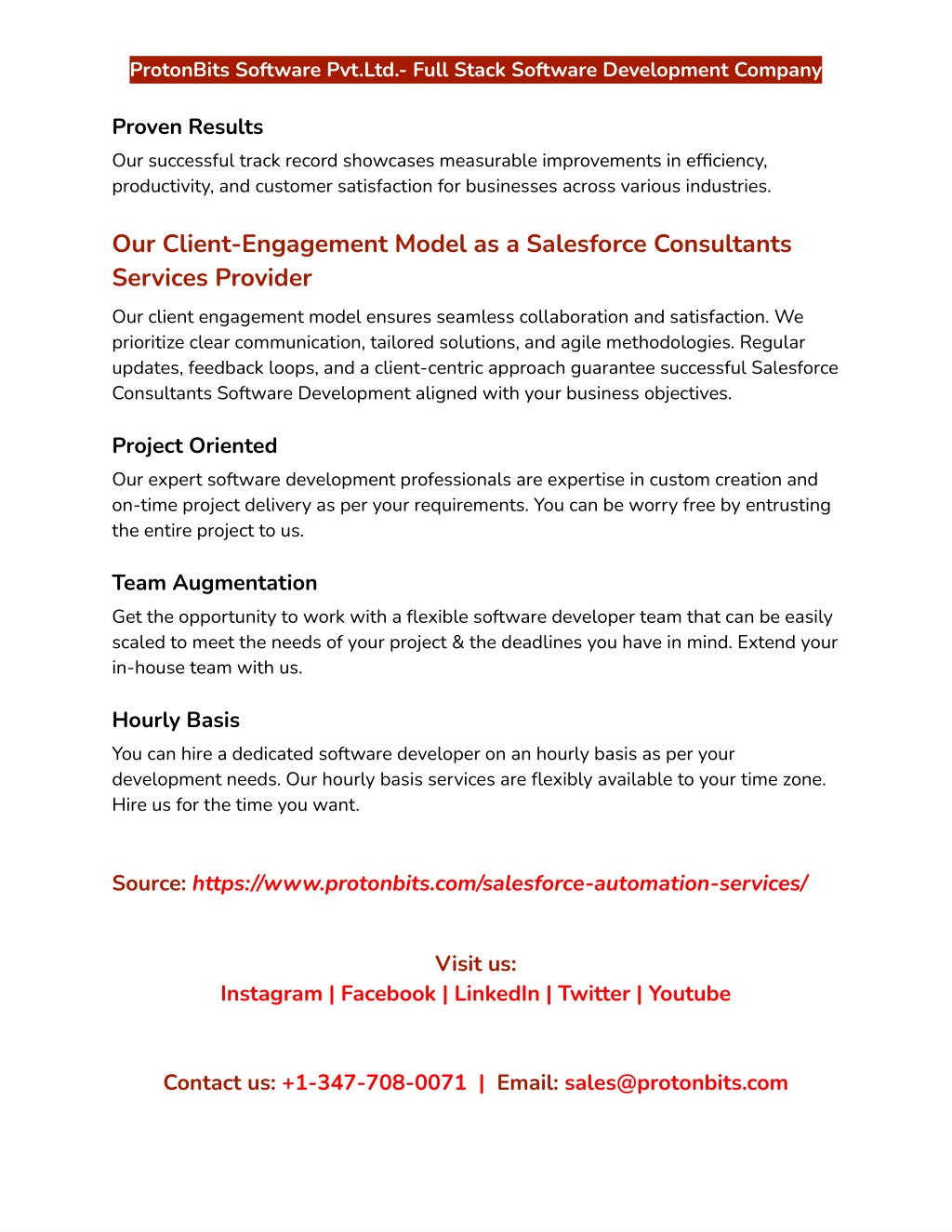 ProtonBits Software Pvt.Ltd.- Full Stack Software Development Company

Proven Results

Our successful track record showcases measurable improvements in efficiency, productivity, and customer satisfaction for businesses across various industries.

Our Client-Engagement Model as a Salesforce Consultants Services Provider

Our client engagement model ensures seamless collaboration and satisfaction. We prioritize clear communication, tailored solutions, and agile methodologies. Regular updates, feedback loops, and a client-centric approach guarantee successful Salesforce Consultants Software Development aligned with your business objectives.

Project Oriented

Our expert software development professionals are expertise in custom creation and on-time project delivery as per your requirements. You can be worry free by entrusting the entire project to us.

Team Augmentation

Get the opportunity to work with a flexible software developer team that can be easily scaled to meet the needs of your project & the deadlines you have in mind. Extend your in-house team with us.

Hourly Basis

You can hire a dedicated software developer on an hourly basis as per your development needs. Our hourly basis services are flexibly available to your time zone. Hire us for the time you want.

Source: https://www.protonbits.com/salesforce-automation-services/

Visit us:
Instagram | Facebook | LinkedIn | Twitter | Youtube

Contact us: +1-347-708-0071 | Email: sales@protonbits.com